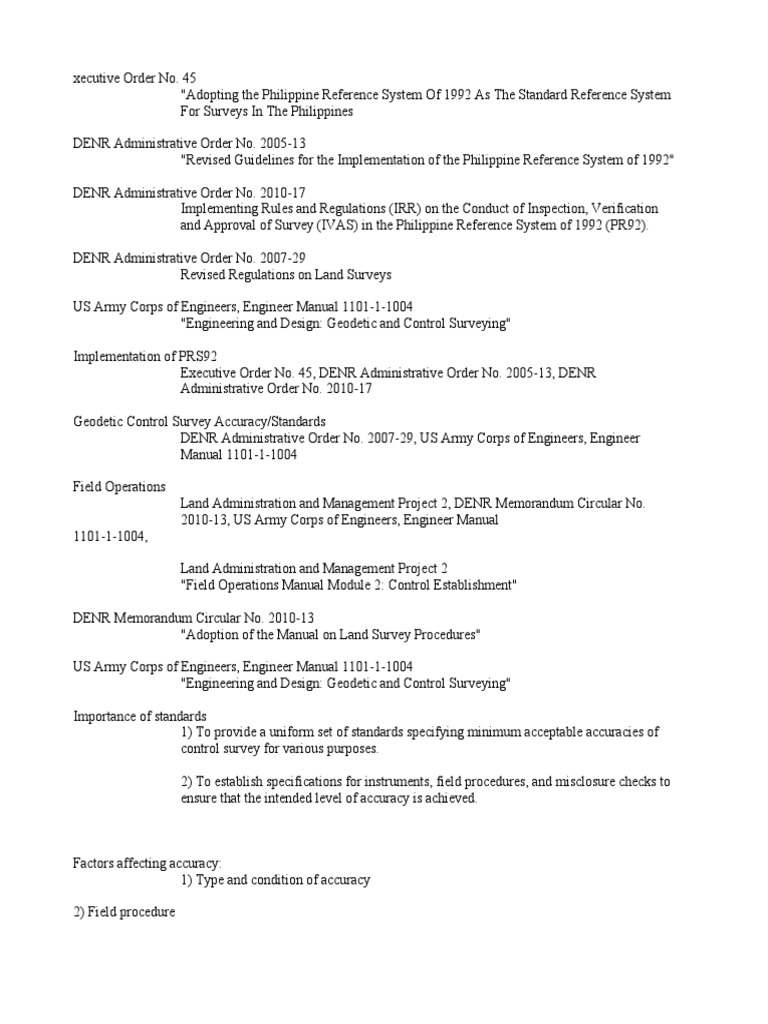 xecutive Order No. 45
"Adopting the Philippine Reference System Of 1992 As The Standard Reference System For Surveys In The Philippines

DENR Administrative Order No. 2005-13
"Revised Guidelines for the Implementation of the Philippine Reference System of 1992"

DENR Administrative Order No. 2010-17
Implementing Rules and Regulations (IRR) on the Conduct of Inspection, Verification and Approval of Survey (IVAS) in the Philippine Reference System of 1992 (PR92).

DENR Administrative Order No. 2007-29
Revised Regulations on Land Surveys

US Army Corps of Engineers, Engineer Manual 1101-1-1004
"Engineering and Design: Geodetic and Control Surveying"

Implementation of PRS92
Executive Order No. 45, DENR Administrative Order No. 2005-13, DENR Administrative Order No. 2010-17

Geodetic Control Survey Accuracy/Standards
DENR Administrative Order No. 2007-29, US Army Corps of Engineers, Engineer Manual 1101-1-1004

Field Operations
Land Administration and Management Project 2, DENR Memorandum Circular No. 2010-13, US Army Corps of Engineers, Engineer Manual
1101-1-1004,

Land Administration and Management Project 2
"Field Operations Manual Module 2: Control Establishment"

DENR Memorandum Circular No. 2010-13
"Adoption of the Manual on Land Survey Procedures"

US Army Corps of Engineers, Engineer Manual 1101-1-1004
"Engineering and Design: Geodetic and Control Surveying"

Importance of standards
1) To provide a uniform set of standards specifying minimum acceptable accuracies of control survey for various purposes.

2) To establish specifications for instruments, field procedures, and misclosure checks to ensure that the intended level of accuracy is achieved.

Factors affecting accuracy:
1) Type and condition of accuracy

2) Field procedure